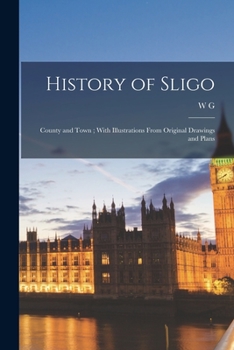 History of Sligo

W G

County and Town ; With Illustrations From Original Drawings and Plans